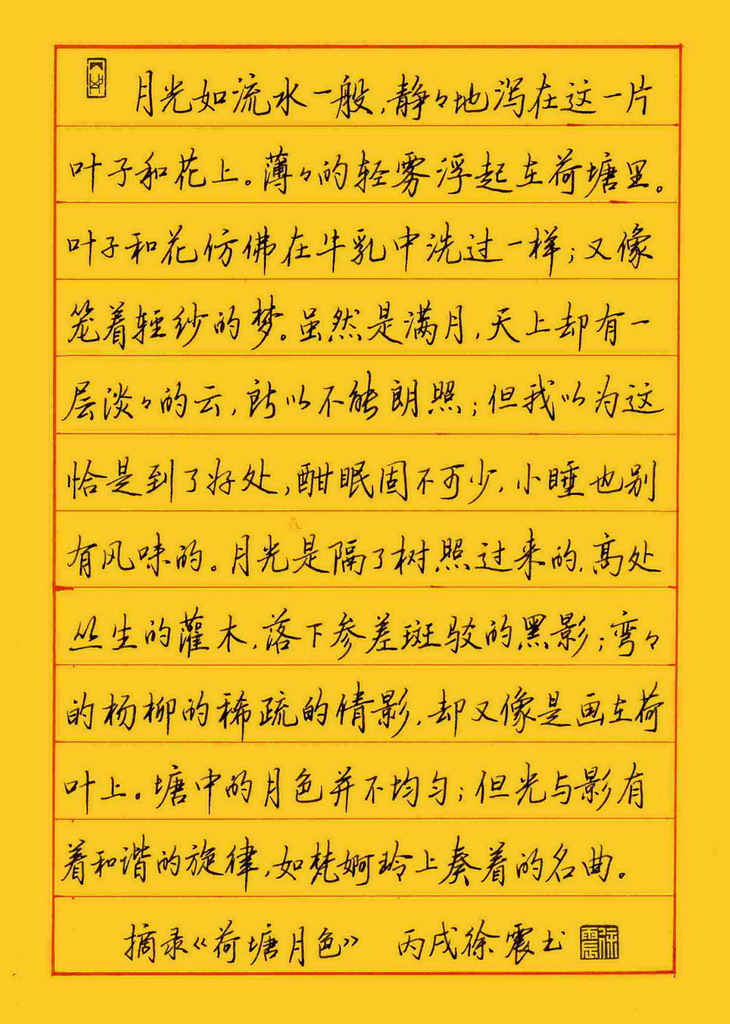 月光如流水一般,静々地泻在这一片叶子和花上。薄々的轻雾浮起在荷塘里。叶子和花仿佛在牛乳中洗过一样;又像笼着轻纱的梦。虽然是满月,天上却有一层淡々的云,所以不能朗照;但我以为这恰是到了好处,酣眠固不可少,小睡也别有风味的。月光是隔了树照过来的,高处丛生的灌木,落下参差斑驳的黑影;弯々的杨柳的稀疏的倩影,却又像是画在荷叶上。塘中的月色并不均匀;但光与影有着和谐的旋律,如梵婀玲上奏着的名曲。

摘录《荷塘月色》 丙戌徐震书